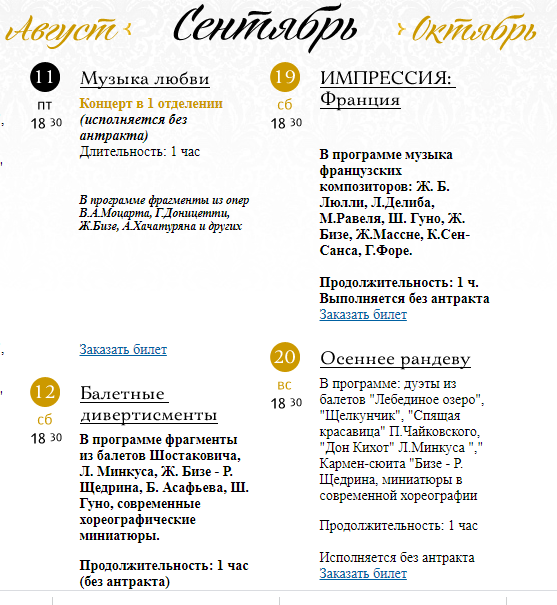 Август Сентябрь Октябрь

11
пт
18 30

Музыка любви

Концерт в 1 отделении (исполняется без антракта)
Длительность: 1 час

В программе фрагменты из опер В.А.Моцарта, Г.Доницетти, Ж.Бизе, А.Хачатуряна и других

Заказать билет

12
сб
18 30

Балетные дивертисменты

В программе фрагменты из балетов Шостаковича, Л. Минкуса, Ж. Бизе - Р. Щедрина, Б. Асафьева, Ш. Гуно, современные хореографические миниатюры.

Продолжительность: 1 час (без антракта)

19
сб
18 30

ИМПРЕССИЯ: Франция

В программе музыка французских композиторов: Ж. Б. Люлли, Л.Делиба, М.Равеля, Ш. Гуно, Ж. Бизе, Ж.Массне, К.Сен-Санса, Г.Форе.

Продолжительность: 1 ч. Выполняется без антракта
Заказать билет

20
вс
18 30

Осеннее рандеву

В программе: дуэты из балетов "Лебединое озеро", "Щелкунчик", "Спящая красавица" П.Чайковского, "Дон Кихот" Л.Минкуса "," Кармен-сюита "Бизе - Р. Щедрина, миниатюры в современной хореографии

Продолжительность: 1 час

Исполняется без антракта
Заказать билет